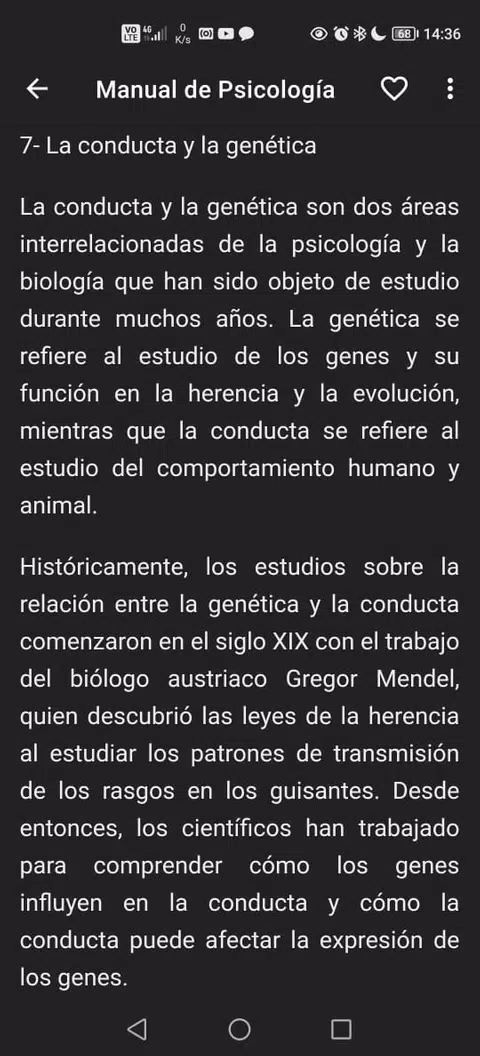 VO LTE 4G 0 K/s 68 14:36

Manual de Psicología

7- La conducta y la genética

La conducta y la genética son dos áreas interrelacionadas de la psicología y la biología que han sido objeto de estudio durante muchos años. La genética se refiere al estudio de los genes y su función en la herencia y la evolución, mientras que la conducta se refiere al estudio del comportamiento humano y animal.

Históricamente, los estudios sobre la relación entre la genética y la conducta comenzaron en el siglo XIX con el trabajo del biólogo austriaco Gregor Mendel, quien descubrió las leyes de la herencia al estudiar los patrones de transmisión de los rasgos en los guisantes. Desde entonces, los científicos han trabajado para comprender cómo los genes influyen en la conducta y cómo la conducta puede afectar la expresión de los genes.